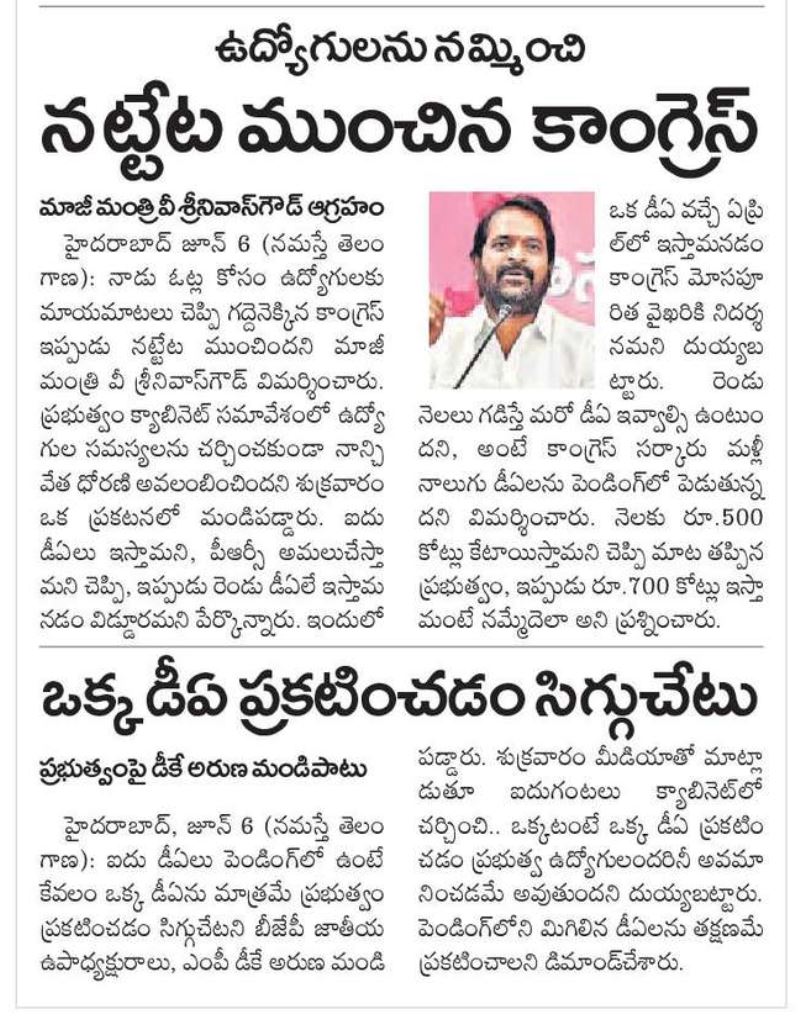 ఉద్యోగులను నమ్మించి

నట్టేట ముంచిన కాంగ్రెస్

మాజీ మంత్రి వీ శ్రీనివాస్‌గౌడ్ ఆగ్రహం

హైదరాబాద్ జూన్ 6 (నమస్తే తెలంగాణ): నాడు ఓట్ల కోసం ఉద్యోగులకు మాయమాటలు చెప్పి గద్దెనెక్కిన కాంగ్రెస్ ఇప్పుడు నట్టేట ముంచిందని మాజీ మంత్రి వీ శ్రీనివాస్‌గౌడ్ విమర్శించారు. ప్రభుత్వం క్యాబినెట్ సమావేశంలో ఉద్యోగుల సమస్యలను చర్చించకుండా నాన్చివేత ధోరణి అవలంబించిందని శుక్రవారం ఒక ప్రకటనలో మండిపడ్డారు. ఐదు డీఏలు ఇస్తామని, పీఆర్సీ అమలుచేస్తామని చెప్పి, ఇప్పుడు రెండు డీఏలే ఇస్తామనడం విడ్డూరమని పేర్కొన్నారు. ఇందులో ఒక డీఏ వచ్చే ఏప్రిల్‌లో ఇస్తామనడం కాంగ్రెస్ మోసపూరిత వైఖరికి నిదర్శనమని దుయ్యబట్టారు. రెండు నెలలు గడిస్తే మరో డీఏ ఇవ్వాల్సి ఉంటుందని, అంటే కాంగ్రెస్ సర్కారు మళ్లీ నాలుగు డీఏలను పెండింగ్‌లో పెడుతున్నదని విమర్శించారు. నెలకు రూ.500 కోట్లు కేటాయిస్తామని చెప్పి మాట తప్పిన ప్రభుత్వం, ఇప్పుడు రూ.700 కోట్లు ఇస్తామంటే నమ్మేదెలా అని ప్రశ్నించారు.

ఒక్క డీఏ ప్రకటించడం సిగ్గుచేటు

ప్రభుత్వంపై డీకే అరుణ మండిపాటు

హైదరాబాద్, జూన్ 6 (నమస్తే తెలంగాణ): ఐదు డీఏలు పెండింగ్‌లో ఉంటే కేవలం ఒక్క డీఏను మాత్రమే ప్రభుత్వం ప్రకటించడం సిగ్గుచేటని బీజేపీ జాతీయ ఉపాధ్యక్షురాలు, ఎంపీ డీకే అరుణ మండిపడ్డారు. శుక్రవారం మీడియాతో మాట్లాడుతూ ఐదుగంటలు క్యాబినెట్‌లో చర్చించి.. ఒక్కటంటే ఒక్క డీఏ ప్రకటించడం ప్రభుత్వ ఉద్యోగులందరినీ అవమానించడమే అవుతుందని దుయ్యబట్టారు. పెండింగ్‌లోని మిగిలిన డీఏలను తక్షణమే ప్రకటించాలని డిమాండ్‌చేశారు.